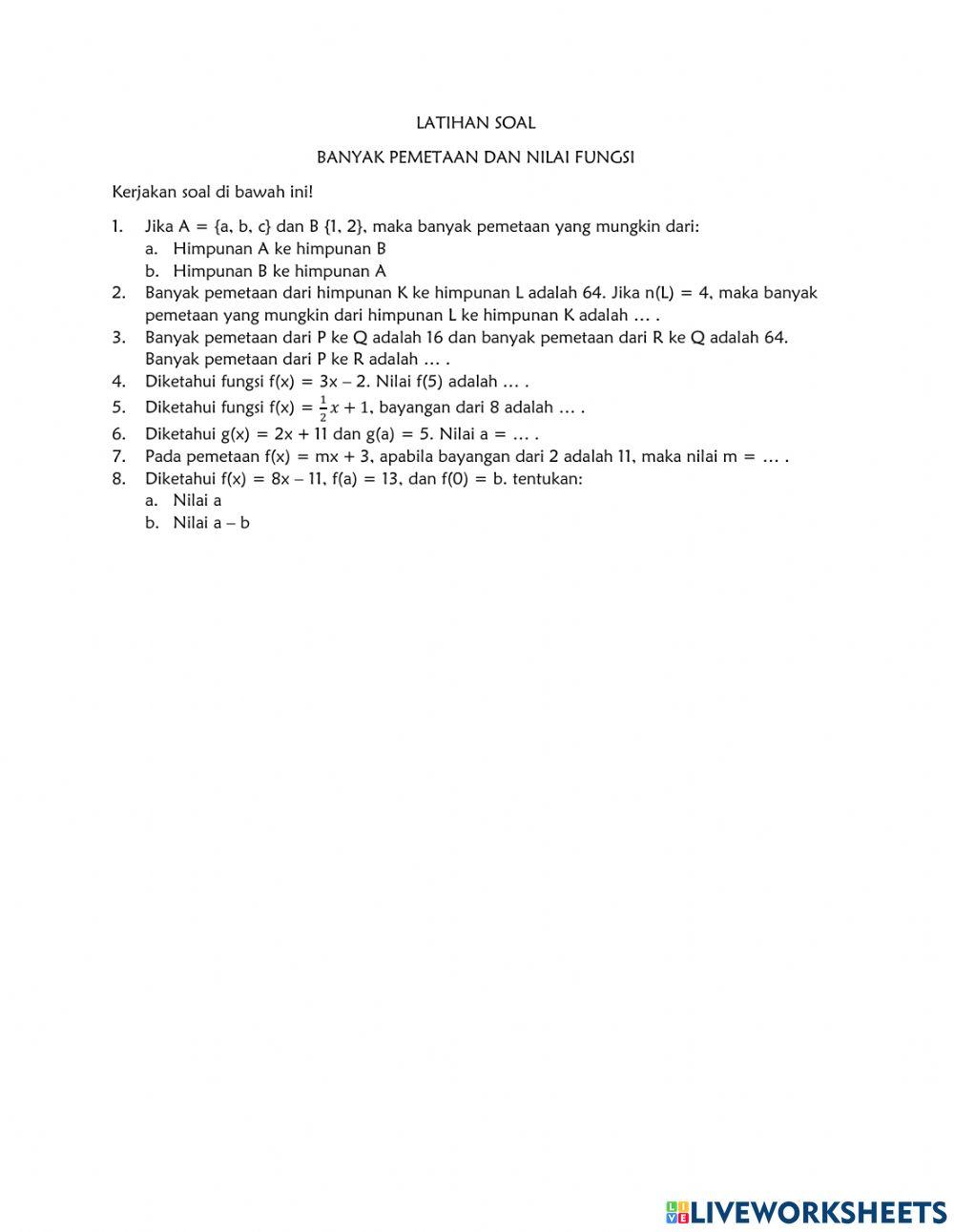 LATIHAN SOAL

BANYAK PEMETAAN DAN NILAI FUNGSI

Kerjakan soal di bawah ini!

1. Jika A = {a, b, c} dan B {1, 2}, maka banyak pemetaan yang mungkin dari:
a. Himpunan A ke himpunan B
b. Himpunan B ke himpunan A
2. Banyak pemetaan dari himpunan K ke himpunan L adalah 64. Jika n(L) = 4, maka banyak pemetaan yang mungkin dari himpunan L ke himpunan K adalah … .
3. Banyak pemetaan dari P ke Q adalah 16 dan banyak pemetaan dari R ke Q adalah 64. Banyak pemetaan dari P ke R adalah … .
4. Diketahui fungsi f(x) = 3x – 2. Nilai f(5) adalah … .
5. Diketahui fungsi f(x) = $\frac{1}{2}x + 1$, bayangan dari 8 adalah … .
6. Diketahui g(x) = 2x + 11 dan g(a) = 5. Nilai a = … .
7. Pada pemetaan f(x) = mx + 3, apabila bayangan dari 2 adalah 11, maka nilai m = … .
8. Diketahui f(x) = 8x – 11, f(a) = 13, dan f(0) = b. tentukan:
a. Nilai a
b. Nilai a – b

LIVEWORKSHEETS